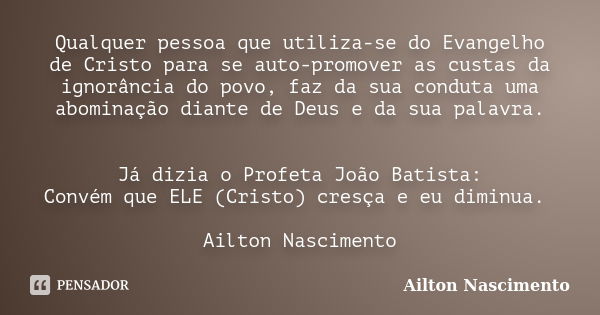 Qualquer pessoa que utiliza-se do Evangelho de Cristo para se auto-promover as custas da ignorância do povo, faz da sua conduta uma abominação diante de Deus e da sua palavra.

Já dizia o Profeta João Batista:
Convém que ELE (Cristo) cresça e eu diminua.

Ailton Nascimento

PENSADOR

Ailton Nascimento